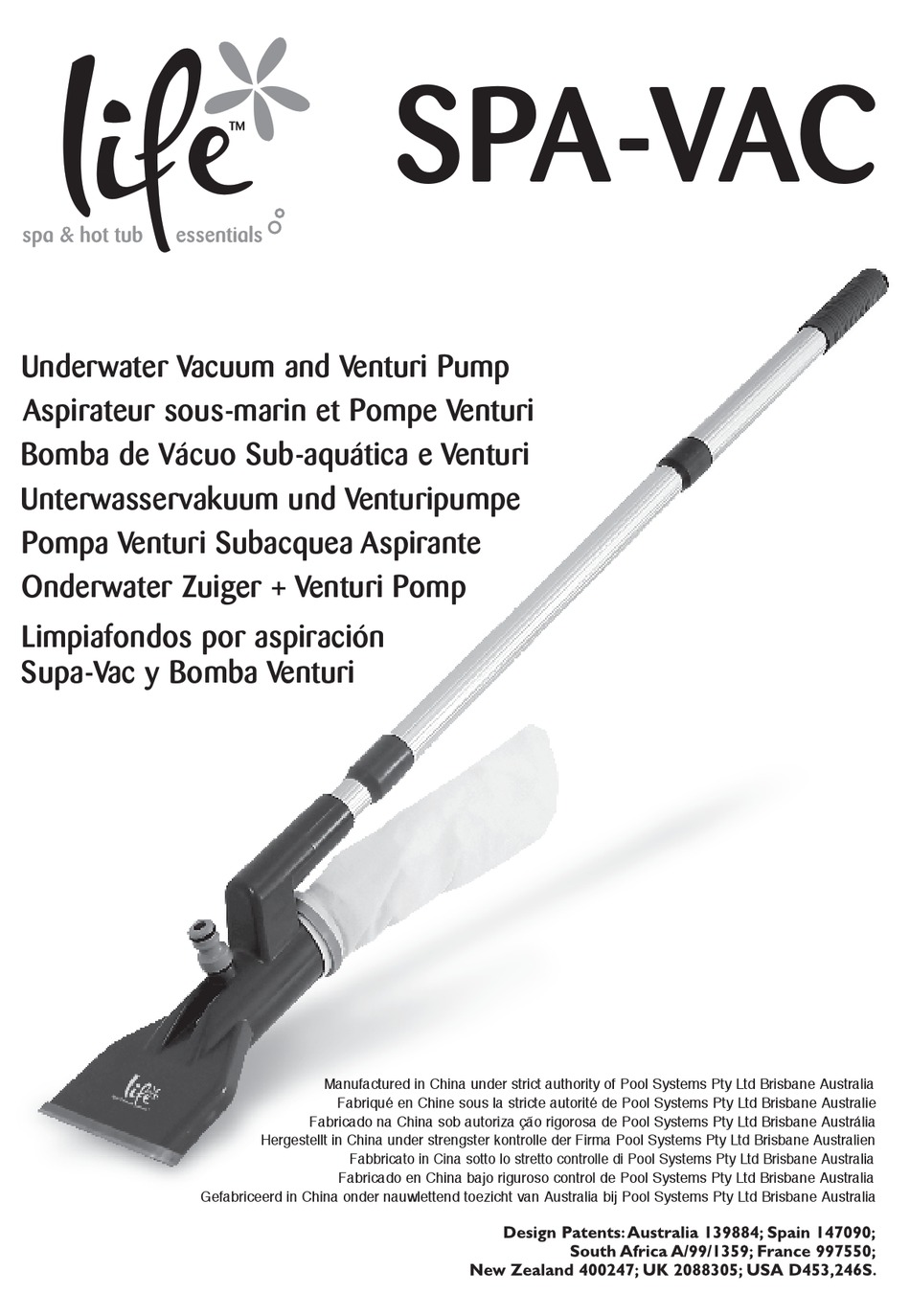 life™
spa & hot tub essentials

SPA-VAC

Underwater Vacuum and Venturi Pump
Aspirateur sous-marin et Pompe Venturi
Bomba de Vácuo Sub-aquática e Venturi
Unterwasservakuum und Venturipumpe
Pompa Venturi Subacquea Aspirante
Onderwater Zuiger + Venturi Pomp
Limpiafondos por aspiración
Supa-Vac y Bomba Venturi

life

Manufactured in China under strict authority of Pool Systems Pty Ltd Brisbane Australia
Fabriqué en Chine sous la stricte autorité de Pool Systems Pty Ltd Brisbane Australie
Fabricado na China sob autoriza ção rigorosa de Pool Systems Pty Ltd Brisbane Austrália
Hergestellt in China under strengster kontrolle der Firma Pool Systems Pty Ltd Brisbane Australien
Fabbricato in Cina sotto lo stretto controlle di Pool Systems Pty Ltd Brisbane Australia
Fabricado en China bajo riguroso control de Pool Systems Pty Ltd Brisbane Australia
Gefabriceerd in China onder nauwlettend toezicht van Australia bij Pool Systems Pty Ltd Brisbane Australia

Design Patents: Australia 139884; Spain 147090; South Africa A/99/1359; France 997550; New Zealand 400247; UK 2088305; USA D453,246S.